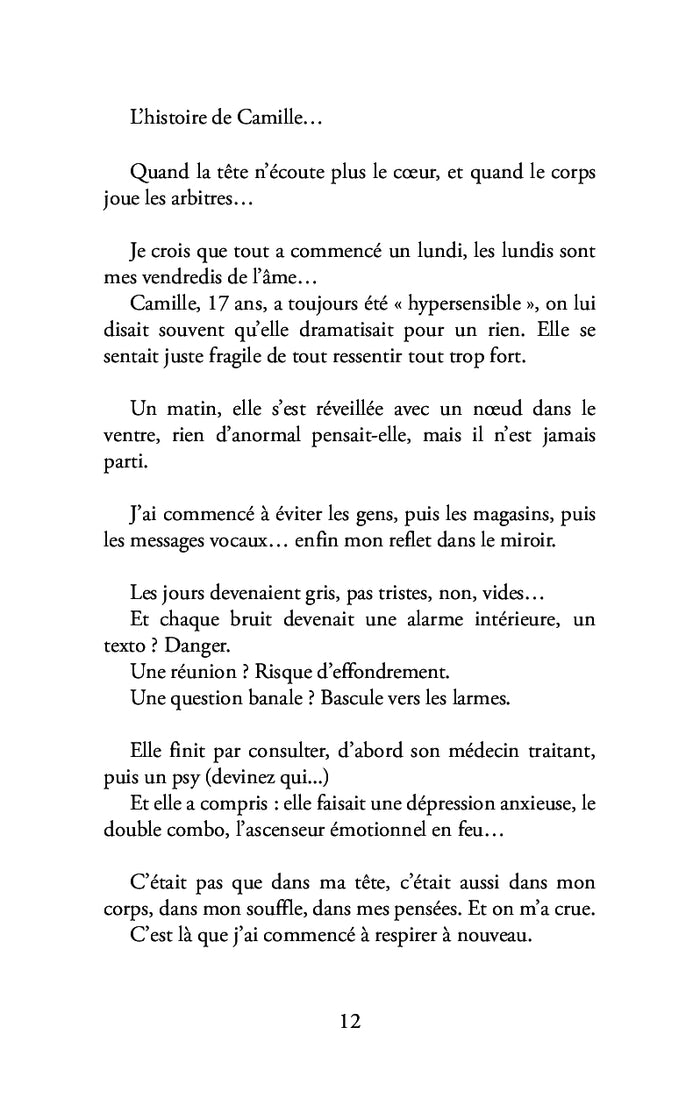 L'histoire de Camille…

Quand la tête n'écoute plus le cœur, et quand le corps joue les arbitres…

Je crois que tout a commencé un lundi, les lundis sont mes vendredis de l'âme…
Camille, 17 ans, a toujours été « hypersensible », on lui disait souvent qu'elle dramatisait pour un rien. Elle se sentait juste fragile de tout ressentir tout trop fort.

Un matin, elle s'est réveillée avec un nœud dans le ventre, rien d'anormal pensait-elle, mais il n'est jamais parti.

J'ai commencé à éviter les gens, puis les magasins, puis les messages vocaux… enfin mon reflet dans le miroir.

Les jours devenaient gris, pas tristes, non, vides…
Et chaque bruit devenait une alarme intérieure, un texto ? Danger.
Une réunion ? Risque d'effondrement.
Une question banale ? Bascule vers les larmes.

Elle finit par consulter, d'abord son médecin traitant, puis un psy (devinez qui...)
Et elle a compris : elle faisait une dépression anxieuse, le double combo, l'ascenseur émotionnel en feu…

C'était pas que dans ma tête, c'était aussi dans mon corps, dans mon souffle, dans mes pensées. Et on m'a crue.
C'est là que j'ai commencé à respirer à nouveau.

12